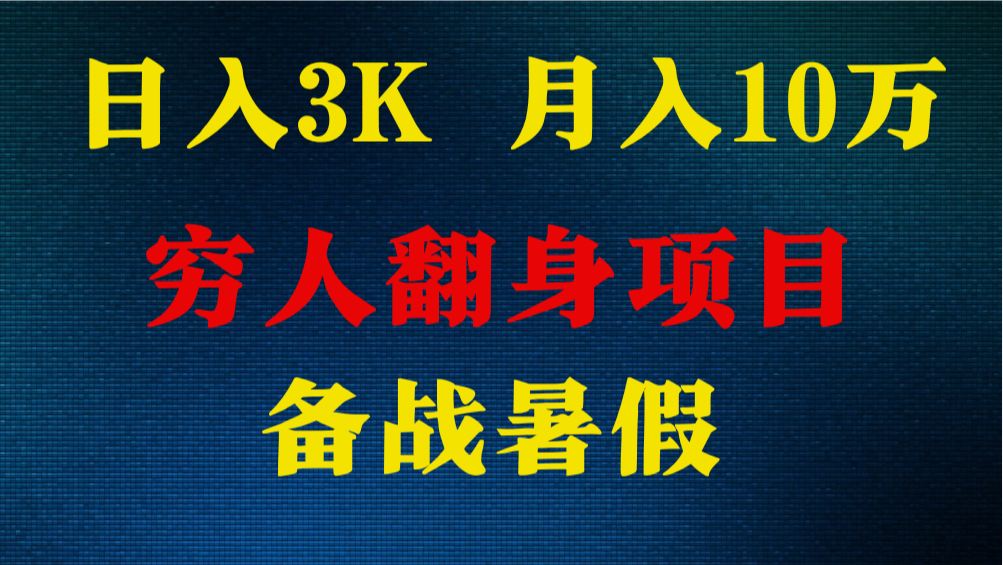 日入3K 月入10万

穷人翻身项目

备战暑假